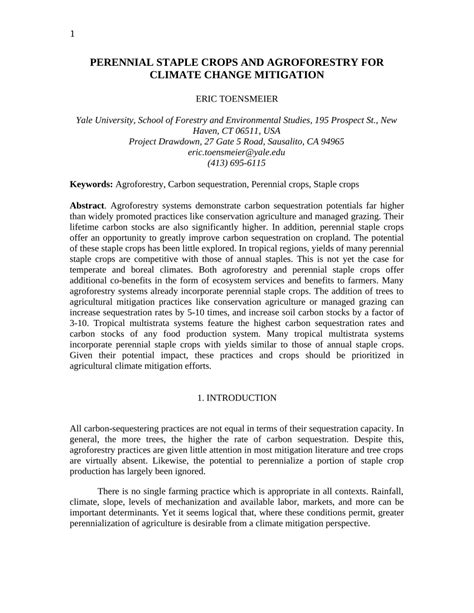 1

PERENNIAL STAPLE CROPS AND AGROFORESTRY FOR CLIMATE CHANGE MITIGATION

ERIC TOENSMEIER

Yale University, School of Forestry and Environmental Studies, 195 Prospect St., New Haven, CT 06511, USA
Project Drawdown, 27 Gate 5 Road, Sausalito, CA 94965
eric.toensmeier@yale.edu
(413) 695-6115

Keywords: Agroforestry, Carbon sequestration, Perennial crops, Staple crops

Abstract. Agroforestry systems demonstrate carbon sequestration potentials far higher than widely promoted practices like conservation agriculture and managed grazing. Their lifetime carbon stocks are also significantly higher. In addition, perennial staple crops offer an opportunity to greatly improve carbon sequestration on cropland. The potential of these staple crops has been little explored. In tropical regions, yields of many perennial staple crops are competitive with those of annual staples. This is not yet the case for temperate and boreal climates. Both agroforestry and perennial staple crops offer additional co-benefits in the form of ecosystem services and benefits to farmers. Many agroforestry systems already incorporate perennial staple crops. The addition of trees to agricultural mitigation practices like conservation agriculture or managed grazing can increase sequestration rates by 5-10 times, and increase soil carbon stocks by a factor of 3-10. Tropical multistrata systems feature the highest carbon sequestration rates and carbon stocks of any food production system. Many tropical multistrata systems incorporate perennial staple crops with yields similar to those of annual staple crops. Given their potential impact, these practices and crops should be prioritized in agricultural climate mitigation efforts.

1. INTRODUCTION

All carbon-sequestering practices are not equal in terms of their sequestration capacity. In general, the more trees, the higher the rate of carbon sequestration. Despite this, agroforestry practices are given little attention in most mitigation literature and tree crops are virtually absent. Likewise, the potential to perennialize a portion of staple crop production has largely been ignored.

There is no single farming practice which is appropriate in all contexts. Rainfall, climate, slope, levels of mechanization and available labor, markets, and more can be important determinants. Yet it seems logical that, where these conditions permit, greater perennialization of agriculture is desirable from a climate mitigation perspective.